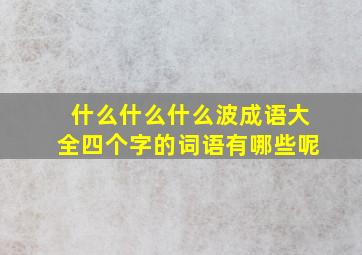 什么什么什么波成语大全四个字的词语有哪些呢